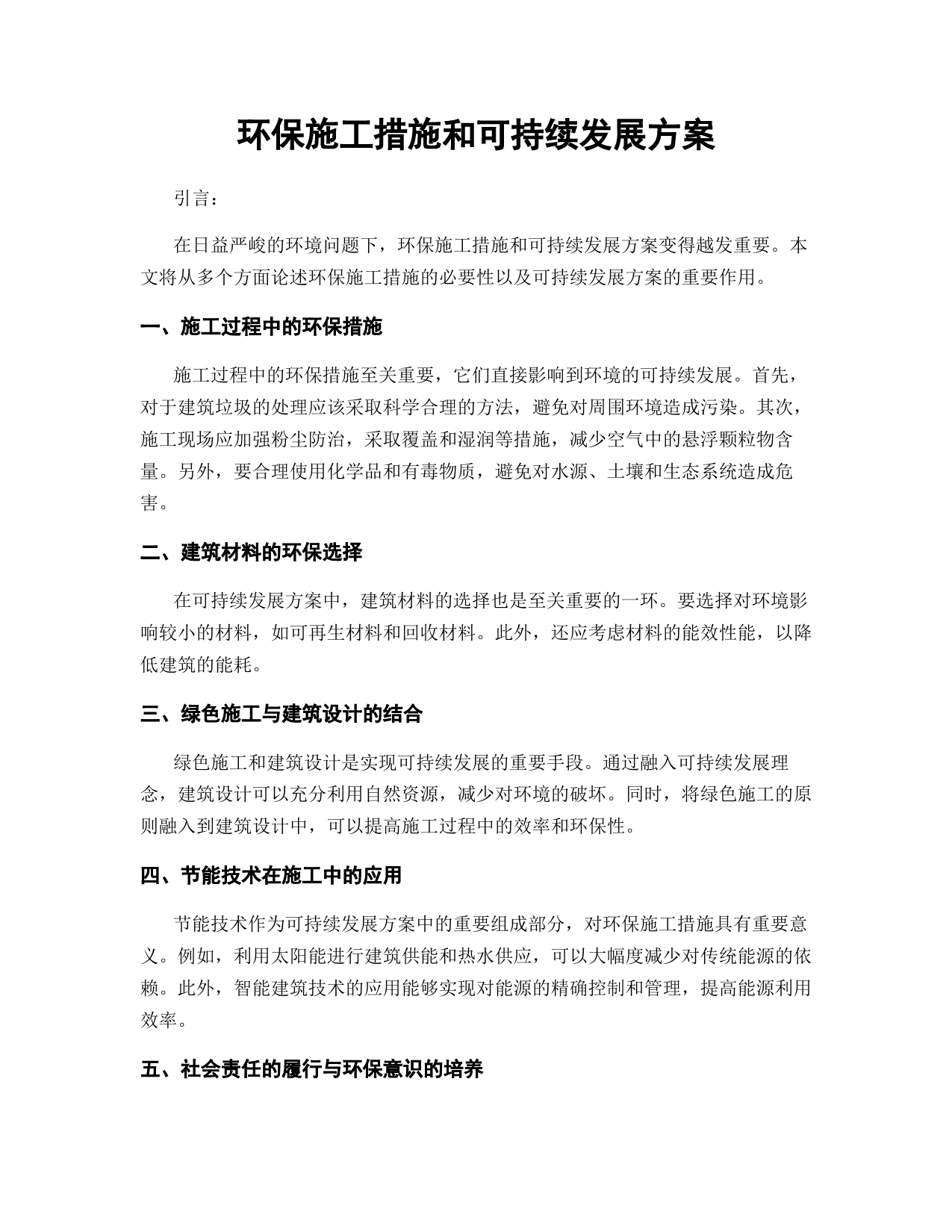 环保施工措施和可持续发展方案

引言：

在日益严峻的环境问题下，环保施工措施和可持续发展方案变得越发重要。本文将从多个方面论述环保施工措施的必要性以及可持续发展方案的重要作用。

一、施工过程中的环保措施

施工过程中的环保措施至关重要，它们直接影响到环境的可持续发展。首先，对于建筑垃圾的处理应该采取科学合理的方法，避免对周围环境造成污染。其次，施工现场应加强粉尘防治，采取覆盖和湿润等措施，减少空气中的悬浮颗粒物含量。另外，要合理使用化学品和有毒物质，避免对水源、土壤和生态系统造成危害。

二、建筑材料的环保选择

在可持续发展方案中，建筑材料的选择也是至关重要的一环。要选择对环境影响较小的材料，如可再生材料和回收材料。此外，还应考虑材料的能效性能，以降低建筑的能耗。

三、绿色施工与建筑设计的结合

绿色施工和建筑设计是实现可持续发展的重要手段。通过融入可持续发展理念，建筑设计可以充分利用自然资源，减少对环境的破坏。同时，将绿色施工的原则融入到建筑设计中，可以提高施工过程中的效率和环保性。

四、节能技术在施工中的应用

节能技术作为可持续发展方案中的重要组成部分，对环保施工措施具有重要意义。例如，利用太阳能进行建筑供能和热水供应，可以大幅度减少对传统能源的依赖。此外，智能建筑技术的应用能够实现对能源的精确控制和管理，提高能源利用效率。

五、社会责任的履行与环保意识的培养